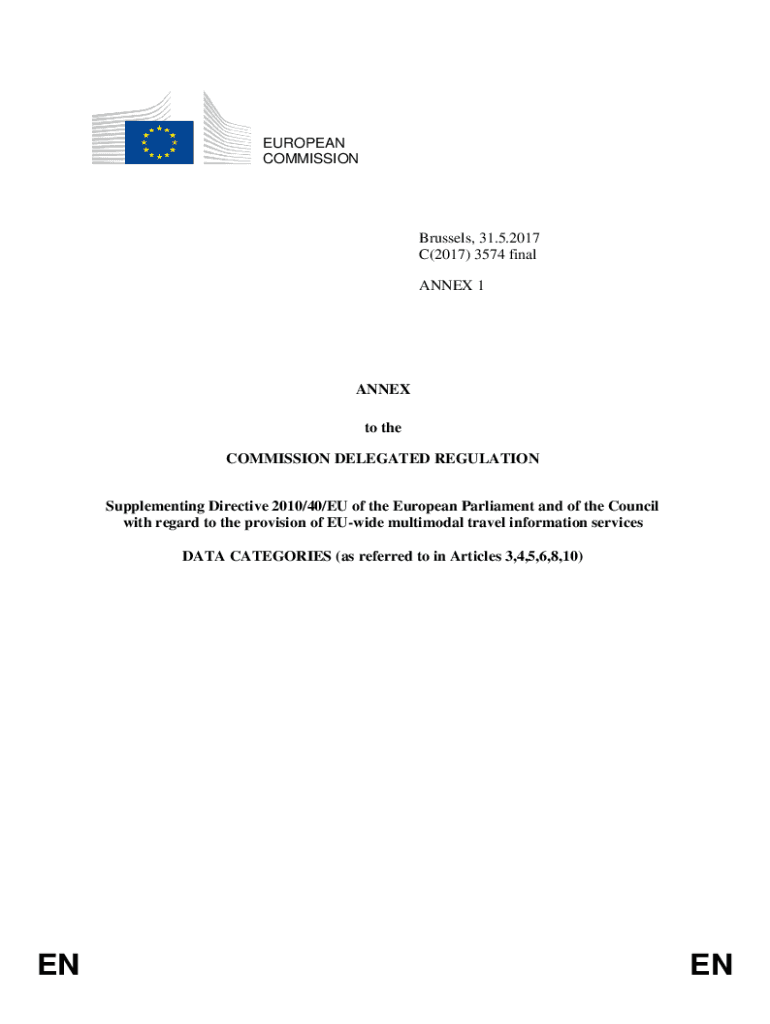 EUROPEAN
COMMISSION

Brussels, 31.5.2017
C(2017) 3574 final

ANNEX 1

ANNEX

to the

COMMISSION DELEGATED REGULATION

Supplementing Directive 2010/40/EU of the European Parliament and of the Council with regard to the provision of EU-wide multimodal travel information services

DATA CATEGORIES (as referred to in Articles 3,4,5,6,8,10)

EN

EN